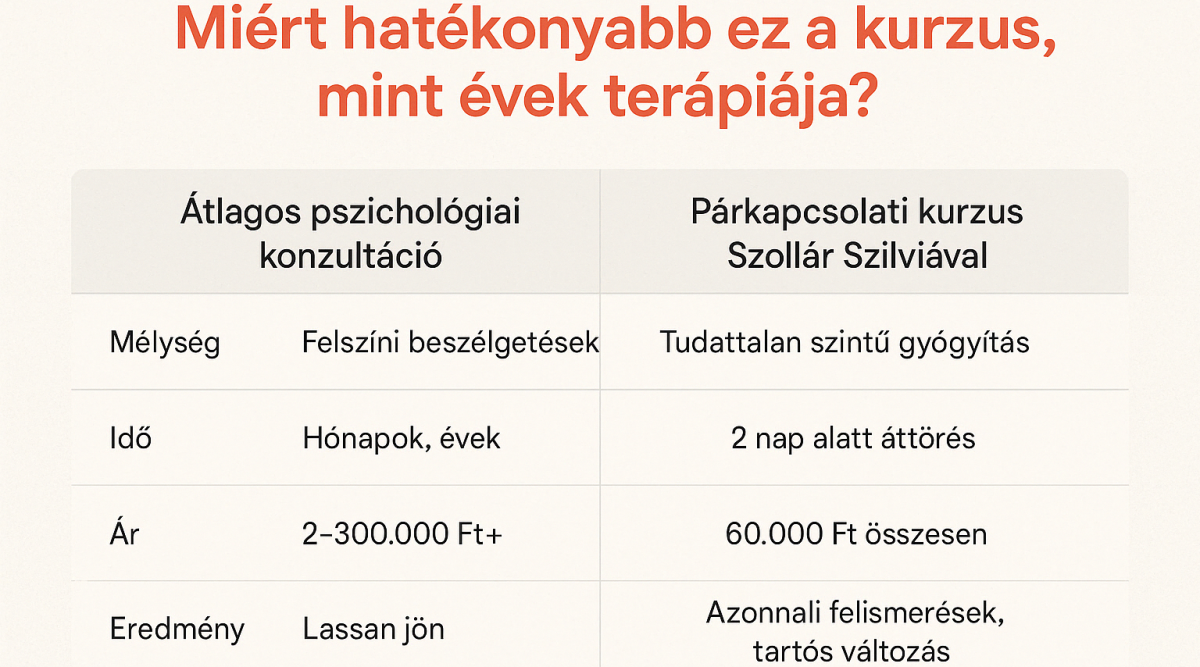 Miért hatékonyabb ez a kurzus, mint évek terápiája?

| | Átlagos pszichológiai konzultáció | Párkapcsolati kurzus Szollár Szilviával |
|---|---|---|
| Mélység | Felszíni beszélgetések | Tudattalan szintű gyógyítás |
| Idő | Hónapok, évek | 2 nap alatt áttörés |
| Ár | 2–300.000 Ft+ | 60.000 Ft összesen |
| Eredmény | Lassan jön | Azonnali felismerések, tartós változás |